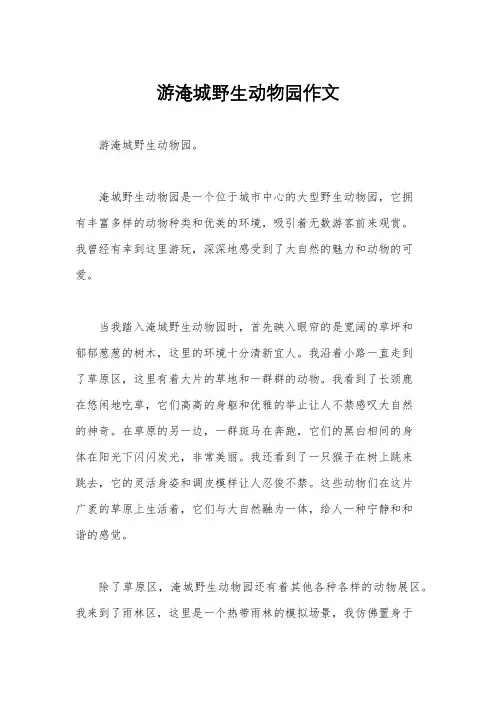 游淹城野生动物园作文

游淹城野生动物园。

淹城野生动物园是一个位于城市中心的大型野生动物园，它拥有丰富多样的动物种类和优美的环境，吸引着无数游客前来观赏。我曾经有幸到这里游玩，深深地感受到了大自然的魅力和动物的可爱。

当我踏入淹城野生动物园时，首先映入眼帘的是宽阔的草坪和郁郁葱葱的树木，这里的环境十分清新宜人。我沿着小路一直走到了草原区，这里有着大片的草地和一群群的动物。我看到了长颈鹿在悠闲地吃草，它们高高的身躯和优雅的举止让人不禁感叹大自然的神奇。在草原的另一边，一群斑马在奔跑，它们的黑白相间的身体在阳光下闪闪发光，非常美丽。我还看到了一只猴子在树上跳来跳去，它的灵活身姿和调皮模样让人忍俊不禁。这些动物们在这片广袤的草原上生活着，它们与大自然融为一体，给人一种宁静和和谐的感觉。

除了草原区，淹城野生动物园还有着其他各种各样的动物展区。我来到了雨林区，这里是一个热带雨林的模拟场景，我仿佛置身于